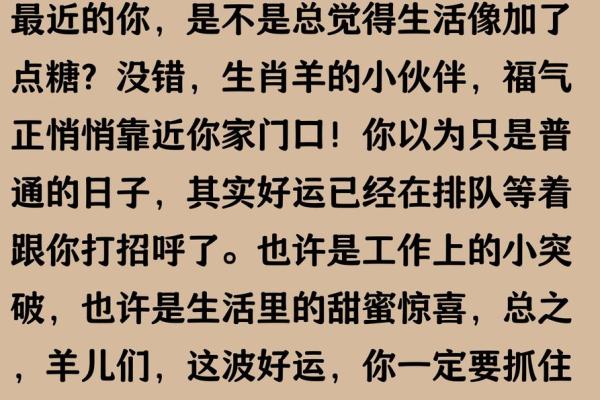 最近的你，是不是总觉得生活像加了点糖？没错，生肖羊的小伙伴，福气正悄悄靠近你家门口！你以为只是普通的日子，其实好运已经在排队等着跟你打招呼了。也许是工作上的小突破，也许是生活里的甜蜜惊喜，总之，羊儿们，这波好运，你一定要抓住